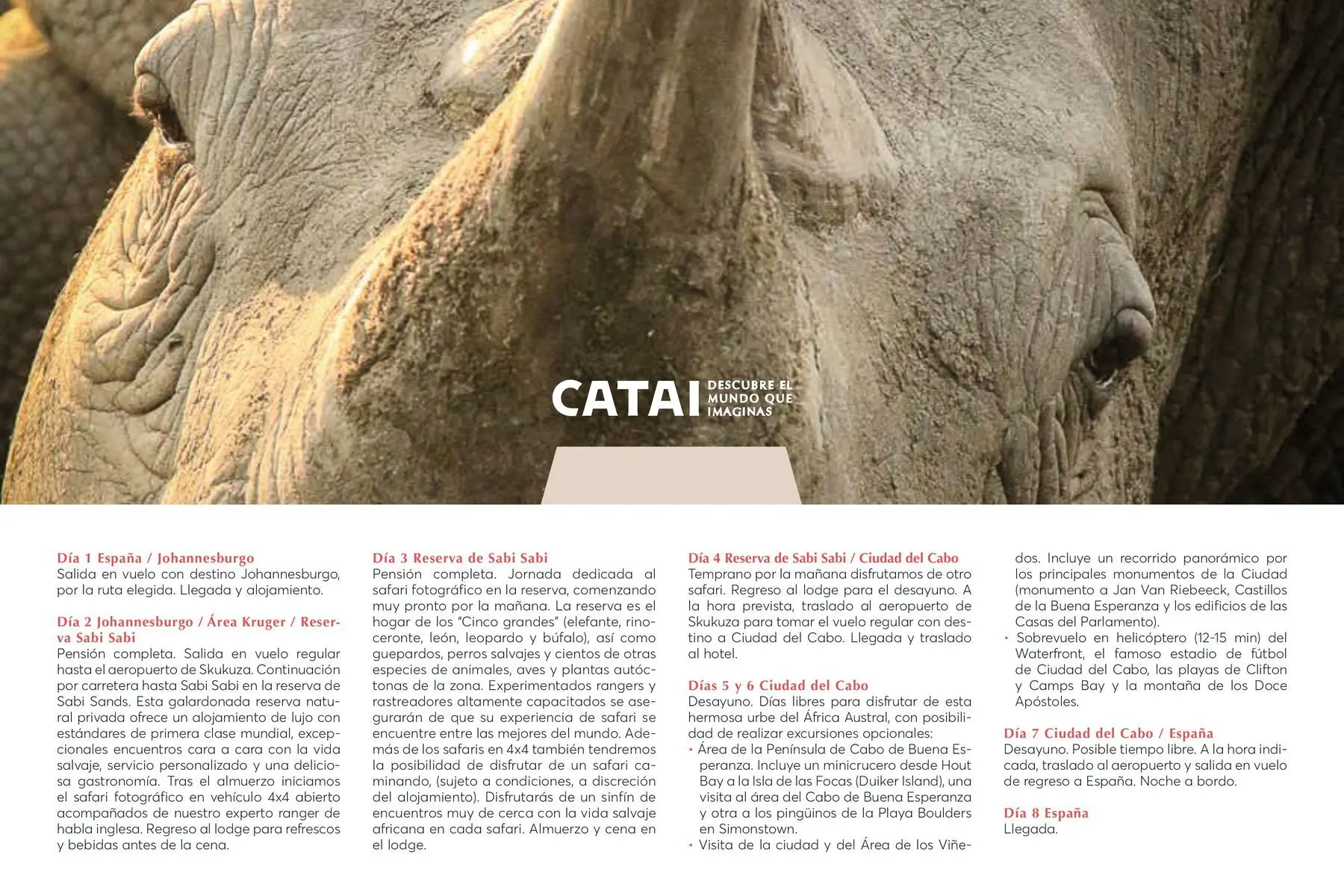 CATAI DESCUBRE EL MUNDO QUE IMAGINAS

Día 1 España / Johannesburgo
Salida en vuelo con destino Johannesburgo, por la ruta elegida. Llegada y alojamiento.

Día 2 Johannesburgo / Área Kruger / Reserva Sabi Sabi
Pensión completa. Salida en vuelo regular hasta el aeropuerto de Skukuza. Continuación por carretera hasta Sabi Sabi en la reserva de Sabi Sands. Esta galardonada reserva natural privada ofrece un alojamiento de lujo con estándares de primera clase mundial, excepcionales encuentros cara a cara con la vida salvaje, servicio personalizado y una deliciosa gastronomía. Tras el almuerzo iniciamos el safari fotográfico en vehículo 4x4 abierto acompañados de nuestro experto ranger de habla inglesa. Regreso al lodge para refrescos y bebidas antes de la cena.

Día 3 Reserva de Sabi Sabi
Pensión completa. Jornada dedicada al safari fotográfico en la reserva, comenzando muy pronto por la mañana. La reserva es el hogar de los "Cinco grandes" (elefante, rinoceronte, león, leopardo y búfalo), así como guepardos, perros salvajes y cientos de otras especies de animales, aves y plantas autóctonas de la zona. Experimentados rangers y rastreadores altamente capacitados se asegurarán de que su experiencia de safari se encuentre entre las mejores del mundo. Además de los safaris en 4x4 también tendremos la posibilidad de disfrutar de un safari caminando, (sujeto a condiciones, a discreción del alojamiento). Disfrutarás de un sinfín de encuentros muy de cerca con la vida salvaje africana en cada safari. Almuerzo y cena en el lodge.

Día 4 Reserva de Sabi Sabi / Ciudad del Cabo
Temprano por la mañana disfrutamos de otro safari. Regreso al lodge para el desayuno. A la hora prevista, traslado al aeropuerto de Skukuza para tomar el vuelo regular con destino a Ciudad del Cabo. Llegada y traslado al hotel.

Días 5 y 6 Ciudad del Cabo
Desayuno. Días libres para disfrutar de esta hermosa urbe del África Austral, con posibilidad de realizar excursiones opcionales:
• Área de la Península de Cabo de Buena Esperanza. Incluye un minicrucero desde Hout Bay a la Isla de las Focas (Duiker Island), una visita al área del Cabo de Buena Esperanza y otra a los pingüinos de la Playa Boulders en Simonstown.
• Visita de la ciudad y del Área de los Viñedos. Incluye un recorrido panorámico por los principales monumentos de la Ciudad (monumento a Jan Van Riebeeck, Castillos de la Buena Esperanza y los edificios de las Casas del Parlamento).
• Sobrevuelo en helicóptero (12-15 min) del Waterfront, el famoso estadio de fútbol de Ciudad del Cabo, las playas de Clifton y Camps Bay y la montaña de los Doce Apóstoles.

Día 7 Ciudad del Cabo / España
Desayuno. Posible tiempo libre. A la hora indicada, traslado al aeropuerto y salida en vuelo de regreso a España. Noche a bordo.

Día 8 España
Llegada.